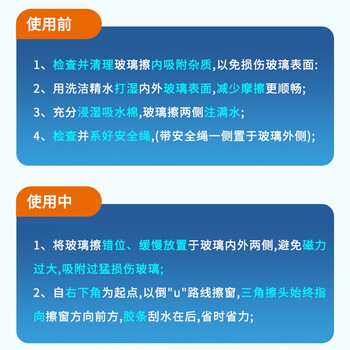 使用前

1、检查并清理玻璃擦内吸附杂质,以免损伤玻璃表面:

2、用洗洁精水打湿内外玻璃表面,减少摩擦更顺畅;

3、充分浸湿吸水棉,玻璃擦两侧注满水;

4、检查并系好安全绳,(带安全绳一侧置于玻璃外侧);

使用中

1、将玻璃擦错位、缓慢放置于玻璃内外两侧,避免磁力过大,吸附过猛损伤玻璃;

2、自右下角为起点,以倒"u"路线擦窗,三角擦头始终指向擦窗方向前方,胶条刮水在后,省时省力;